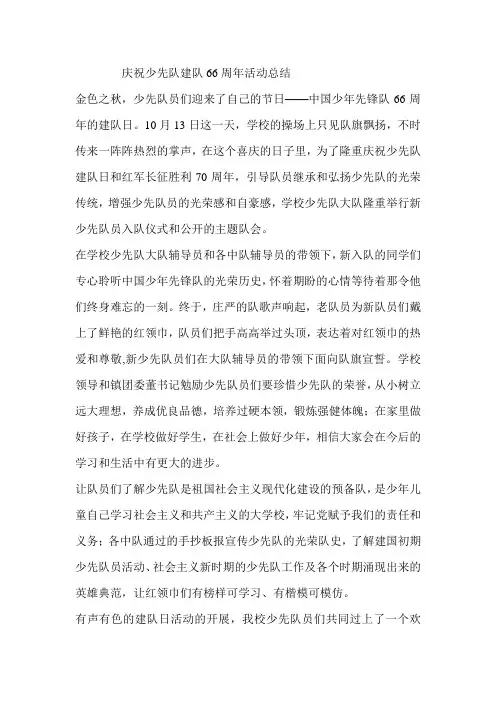 庆祝少先队建队66周年活动总结

金色之秋，少先队员们迎来了自己的节日——中国少年先锋队66周年的建队日。10月13日这一天，学校的操场上只见队旗飘扬，不时传来一阵阵热烈的掌声，在这个喜庆的日子里，为了隆重庆祝少先队建队日和红军长征胜利70周年，引导队员继承和弘扬少先队的光荣传统，增强少先队员的光荣感和自豪感，学校少先队大队隆重举行新少先队员入队仪式和公开的主题队会。

在学校少先队大队辅导员和各中队辅导员的带领下，新入队的同学们专心聆听中国少年先锋队的光荣历史，怀着期盼的心情等待着那令他们终身难忘的一刻。终于，庄严的队歌声响起，老队员为新队员们戴上了鲜艳的红领巾，队员们把手高高举过头顶，表达着对红领巾的热爱和尊敬,新少先队员们在大队辅导员的带领下面向队旗宣誓。学校领导和镇团委董书记勉励少先队员们要珍惜少先队的荣誉，从小树立远大理想，养成优良品德，培养过硬本领，锻炼强健体魄；在家里做好孩子，在学校做好学生，在社会上做好少年，相信大家会在今后的学习和生活中有更大的进步。

让队员们了解少先队是祖国社会主义现代化建设的预备队，是少年儿童自己学习社会主义和共产主义的大学校，牢记党赋予我们的责任和义务；各中队通过的手抄板报宣传少先队的光荣队史，了解建国初期少先队员活动、社会主义新时期的少先队工作及各个时期涌现出来的英雄典范，让红领巾们有榜样可学习、有楷模可模仿。

有声有色的建队日活动的开展，我校少先队员们共同过上了一个欢